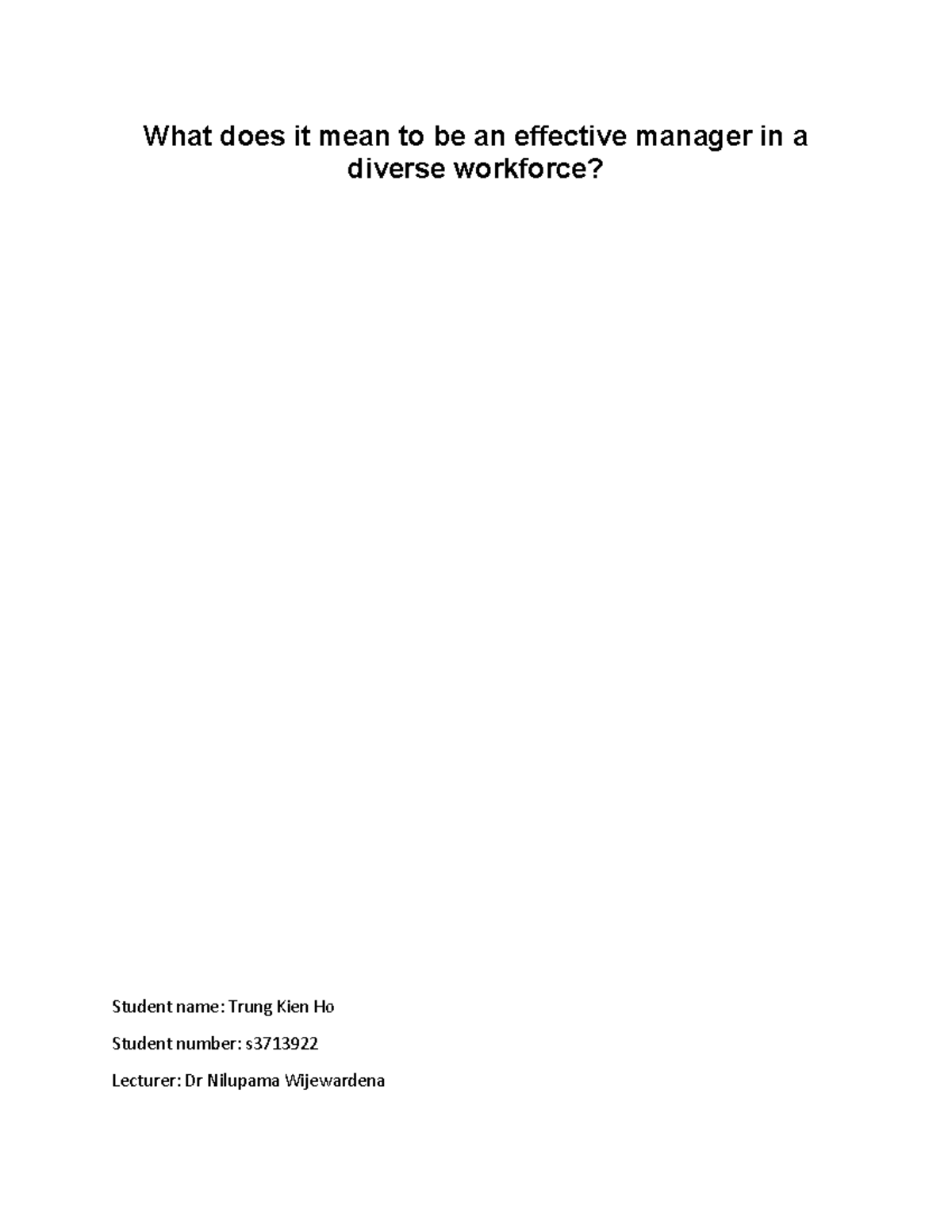 What does it mean to be an effective manager in a diverse workforce?

Student name: Trung Kien Ho

Student number: s3713922

Lecturer: Dr Nilupama Wijewardena